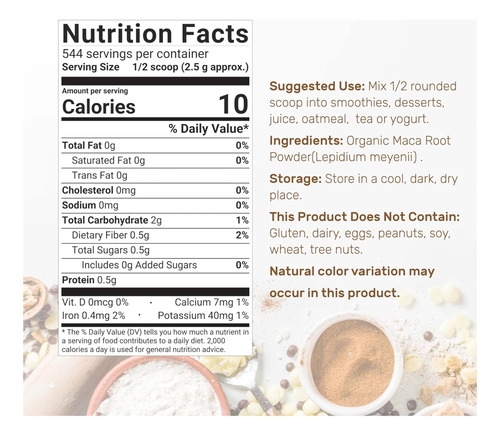 Nutrition Facts
544 servings per container
Serving Size 1/2 scoop (2.5 g approx.)

Amount per serving
Calories 10

% Daily Value*

Total Fat 0g 0%
Saturated Fat 0g 0%
Trans Fat 0g
Cholesterol 0mg 0%
Sodium 0mg 0%
Total Carbohydrate 2g 1%
Dietary Fiber 0.5g 2%
Total Sugars 0.5g
Includes 0g Added Sugars 0%
Protein 0.5g

Vit. D 0mcg 0% · Calcium 7mg 1%
Iron 0.4mg 2% · Potassium 40mg 1%

* The % Daily Value (DV) tells you how much a nutrient in a serving of food contributes to a daily diet. 2,000 calories a day is used for general nutrition advice.

Suggested Use: Mix 1/2 rounded scoop into smoothies, desserts, juice, oatmeal, tea or yogurt.

Ingredients: Organic Maca Root Powder(Lepidium meyenii) .

Storage: Store in a cool, dark, dry place.

This Product Does Not Contain: Gluten, dairy, eggs, peanuts, soy, wheat, tree nuts.

Natural color variation may occur in this product.